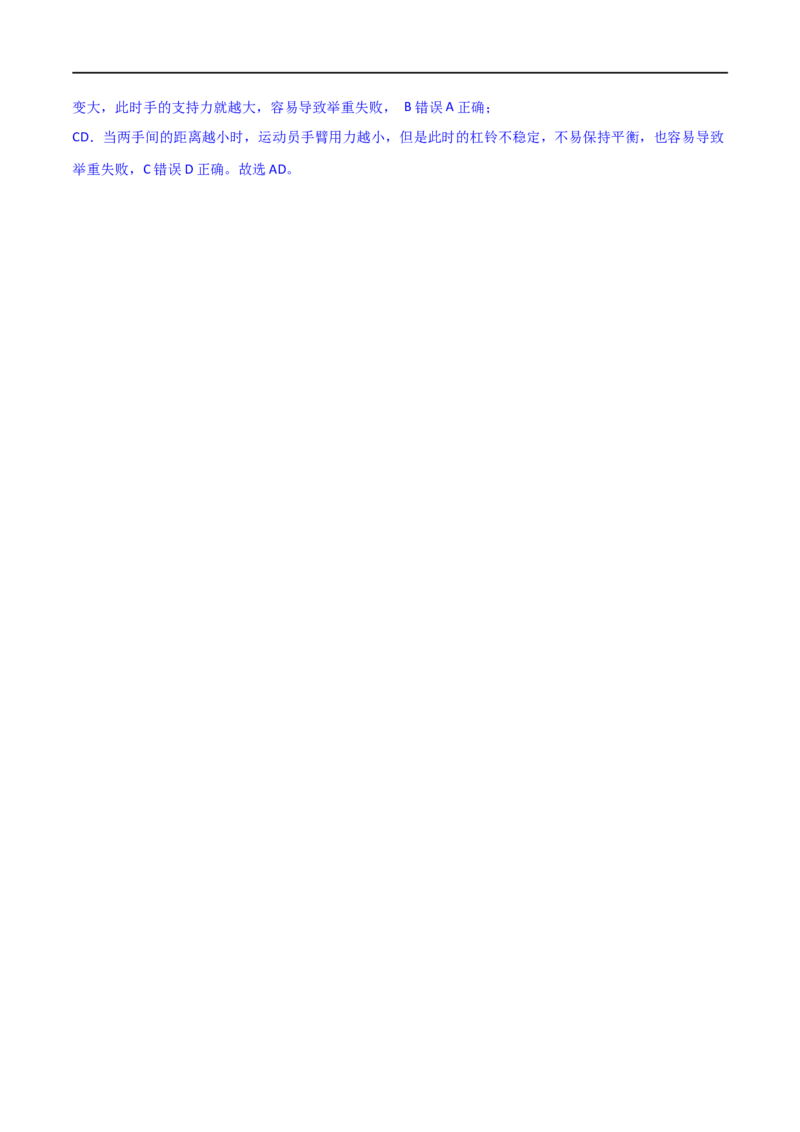 变大，此时手的支持力就越大，容易导致举重失败， B 错误 A 正确；

CD．当两手间的距离越小时，运动员手臂用力越小，但是此时的杠铃不稳定，不易保持平衡，也容易导致举重失败，C 错误 D 正确。故选 AD。